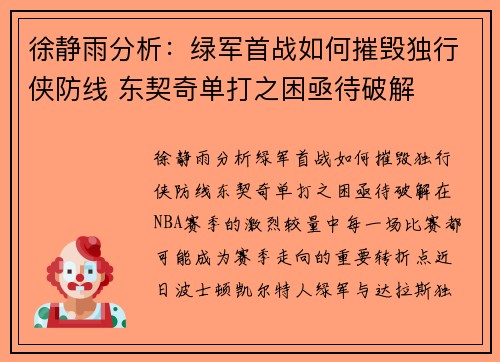 徐静雨分析：绿军首战如何摧毁独行侠防线 东契奇单打之困亟待破解

徐静雨分析绿军首战如何摧毁独行侠防线东契奇单打之困亟待破解在NBA赛季的激烈较量中每一场比赛都可能成为赛季走向的重要转折点近日波士顿凯尔特人绿军与达拉斯独